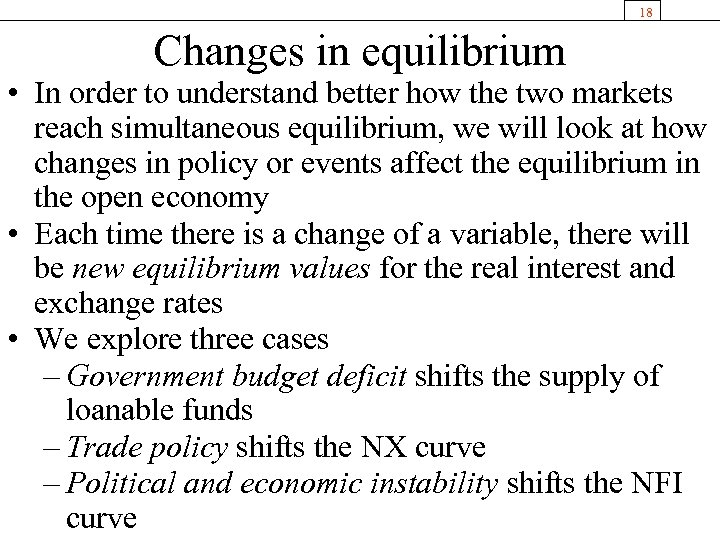 18

Changes in equilibrium

• In order to understand better how the two markets reach simultaneous equilibrium, we will look at how changes in policy or events affect the equilibrium in the open economy
• Each time there is a change of a variable, there will be new equilibrium values for the real interest and exchange rates
• We explore three cases
- Government budget deficit shifts the supply of loanable funds
- Trade policy shifts the NX curve
- Political and economic instability shifts the NFI curve